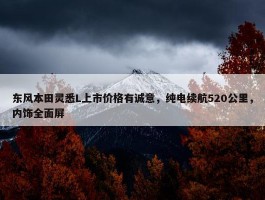 东风本田灵悉L上市价格有诚意，纯电续航520公里，内饰全面屏